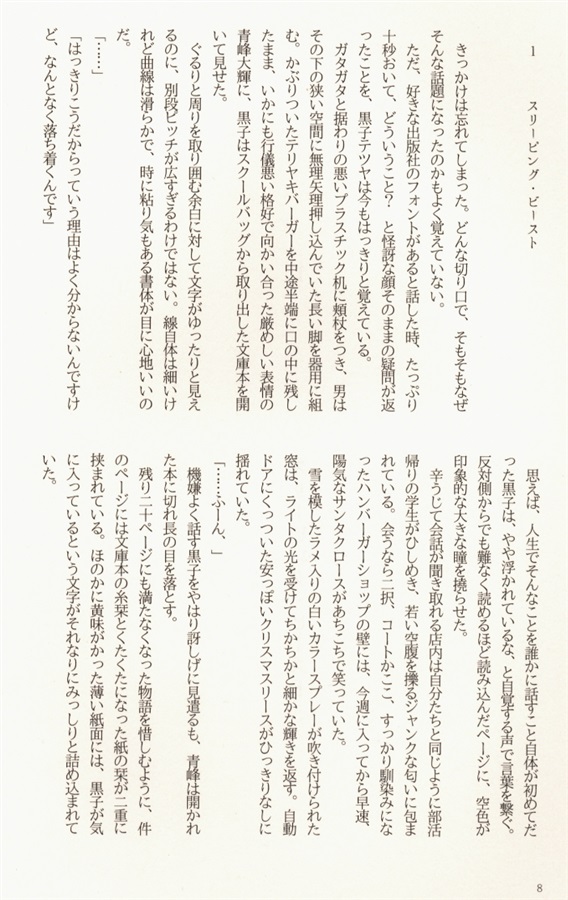 1　スリーピング・ビースト

きっかけは忘れてしまった。どんな切り口で、そもそもなぜそんな話題になったのかもよく覚えていない。

ただ、好きな出版社のフォントがあると話した時、たっぷり十秒おいて、どういうこと？　と怪訝な顔そのままの疑問が返ったことを、黒子テツヤは今もはっきりと覚えている。

ガタガタと据わりの悪いプラスチック机に頬杖をつき、男はその下の狭い空間に無理矢理押し込んでいた長い脚を器用に組む。かぶりついたテリヤキバーガーを中途半端に口の中に残したまま、いかにも行儀悪い格好で向かい合った厳めしい表情の青峰大輝に、黒子はスクールバッグから取り出した文庫本を開いて見せた。

ぐるりと周りを取り囲む余白に対して文字がゆったりと見えるのに、別段ピッチが広すぎるわけではない。線自体は細いけれど曲線は滑らかで、時に粘り気もある書体が目に心地いいのだ。

「……」

「はっきりこうだからっていう理由はよく分からないんですけど、なんとなく落ち着くんです」

思えば、人生でそんなことを誰かに話すこと自体が初めてだった黒子は、やや浮かれているな、と自覚する声で言葉を繋ぐ。反対側からでも難なく読めるほど読み込んだページに、空色が印象的な大きな瞳を撓らせた。

辛うじて会話が聞き取れる店内は自分たちと同じように部活帰りの学生がひしめき、若い空腹を擽るジャンクな匂いに包まれている。会うなら二択、コートかここ、すっかり馴染みになったハンバーガーショップの壁には、今週に入ってから早速、陽気なサンタクロースがあちこちで笑っていた。

雪を模したラメ入りの白いカラースプレーが吹き付けられた窓は、ライトの光を受けてちかちかと細かな輝きを返す。自動ドアにくっついた安っぽいクリスマスリースがひっきりなしに揺れていた。

「……ふーん、」

機嫌よく話す黒子をやはり訝しげに見遣るも、青峰は開かれた本に切れ長の目を落とす。

残り二十ページにも満たなくなった物語を惜しむように、件のページには文庫本の糸栞とくたくたになった紙の栞が二重に挟まれている。ほのかに黄味がかった薄い紙面には、黒子が気に入っているという文字がそれなりにみっしりと詰め込まれていた。

8